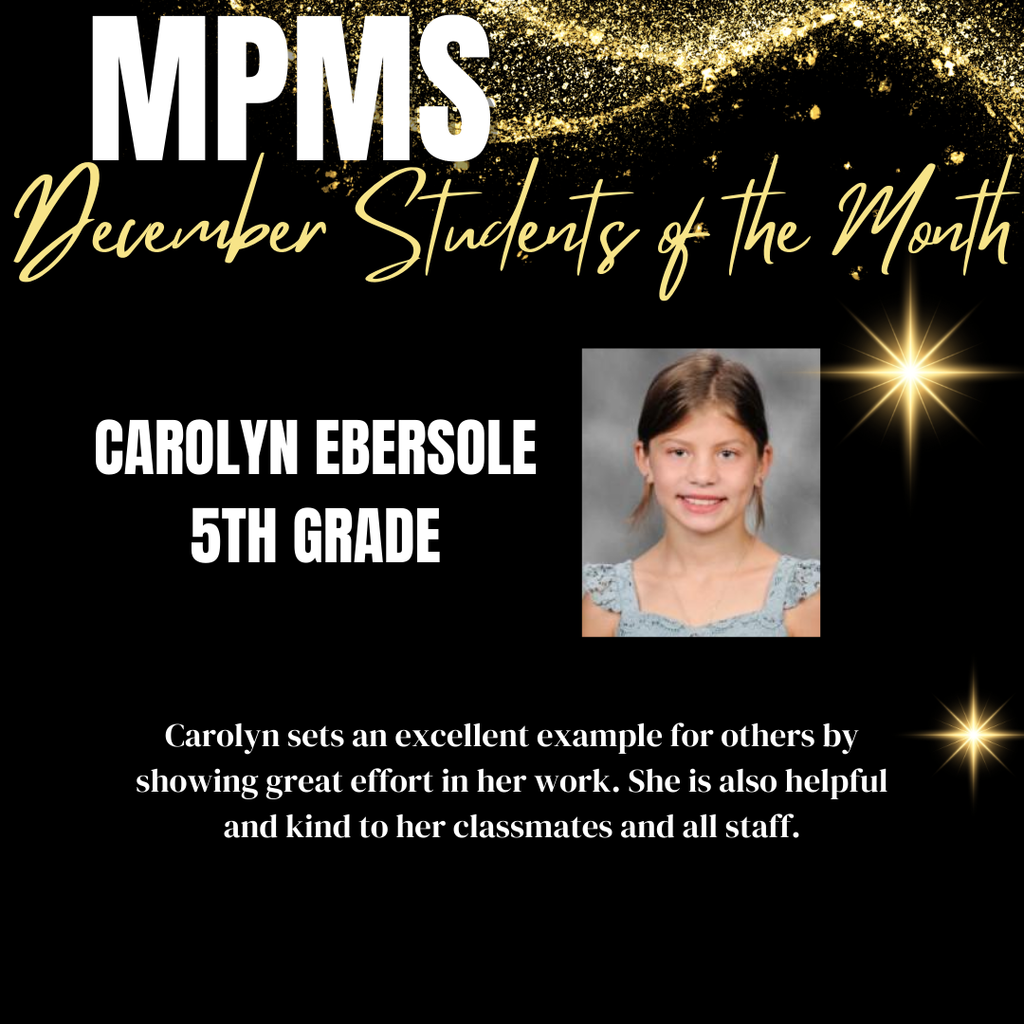 MPMS

December Students of the Month

CAROLYN EBERSOLE
5TH GRADE

Carolyn sets an excellent example for others by showing great effort in her work. She is also helpful and kind to her classmates and all staff.